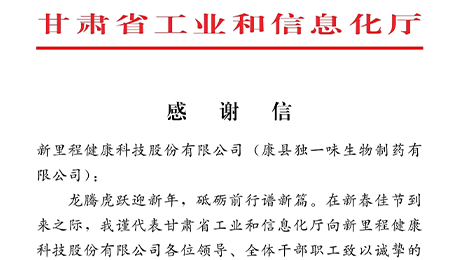 甘肃省工业和信息化厅

感　谢　信

新里程健康科技股份有限公司（康县独一味生物制药有限公司）：

龙腾虎跃迎新年，砥砺前行谱新篇。在新春佳节到来之际，我谨代表甘肃省工业和信息化厅向新里程健康科技股份有限公司各位领导、全体干部职工致以诚挚的